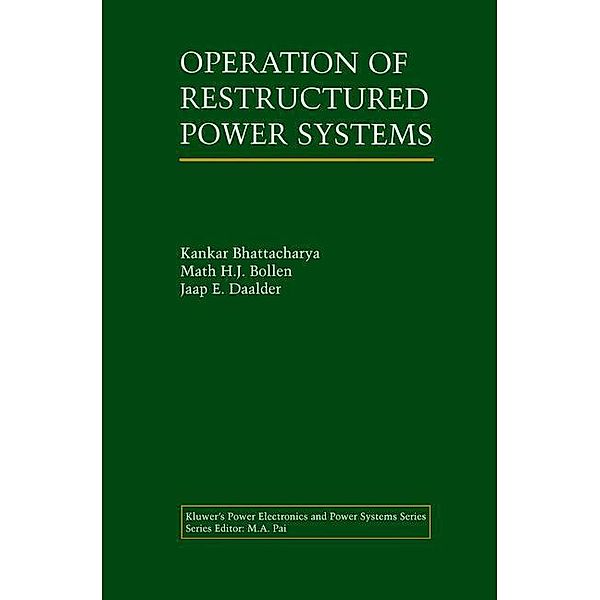 OPERATION OF RESTRUCTURED POWER SYSTEMS

Kankar Bhattacharya
Math H.J. Bollen
Jaap E. Daalder

Kluwer's Power Electronics and Power Systems Series
Series Editor: M.A. Pai